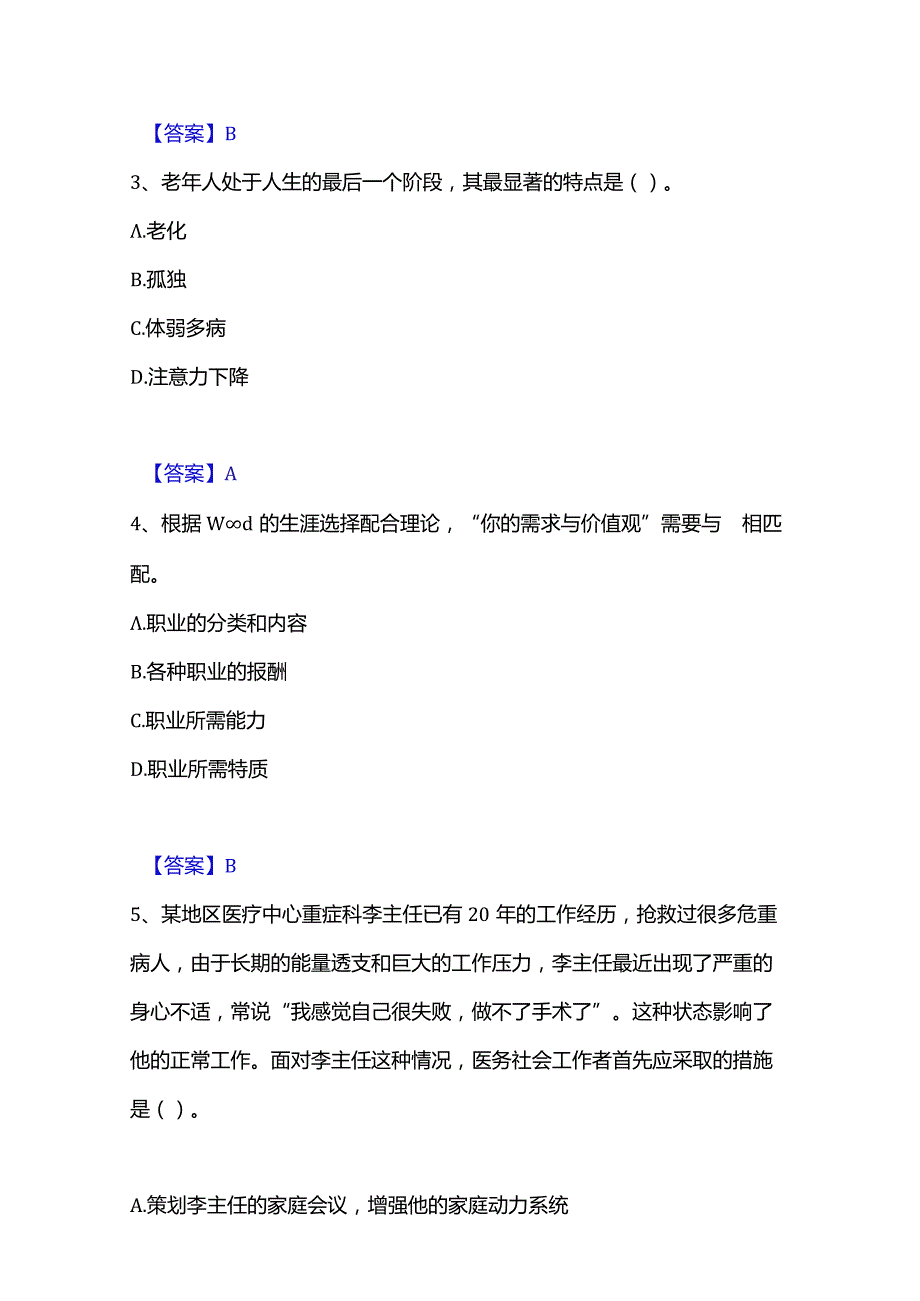 【答案】B

3、老年人处于人生的最后一个阶段，其最显著的特点是（ ）。

A.老化

B.孤独

C.体弱多病

D.注意力下降

【答案】A

4、根据 W∞d 的生涯选择配合理论，“你的需求与价值观”需要与 相匹配。

A.职业的分类和内容

B.各种职业的报酬

C.职业所需能力

D.职业所需特质

【答案】B

5、某地区医疗中心重症科李主任已有 20 年的工作经历，抢救过很多危重病人，由于长期的能量透支和巨大的工作压力，李主任最近出现了严重的身心不适，常说“我感觉自己很失败，做不了手术了”。这种状态影响了他的正常工作。面对李主任这种情况，医务社会工作者首先应采取的措施是（ ）。

A.策划李主任的家庭会议，增强他的家庭动力系统